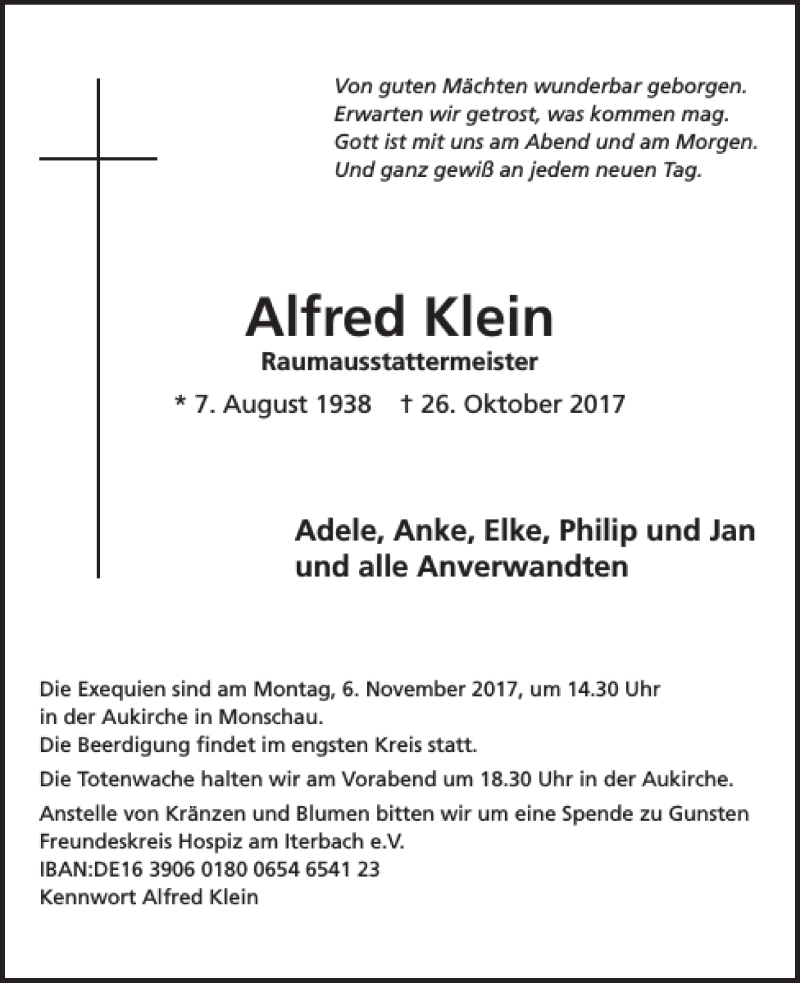 Von guten Mächten wunderbar geborgen.
Erwarten wir getrost, was kommen mag.
Gott ist mit uns am Abend und am Morgen.
Und ganz gewiß an jedem neuen Tag.

Alfred Klein
Raumausstattermeister
* 7. August 1938 † 26. Oktober 2017

Adele, Anke, Elke, Philip und Jan
und alle Anverwandten

Die Exequien sind am Montag, 6. November 2017, um 14.30 Uhr in der Aukirche in Monschau.
Die Beerdigung findet im engsten Kreis statt.

Die Totenwache halten wir am Vorabend um 18.30 Uhr in der Aukirche.

Anstelle von Kränzen und Blumen bitten wir um eine Spende zu Gunsten Freundeskreis Hospiz am Iterbach e.V.
IBAN:DE16 3906 0180 0654 6541 23
Kennwort Alfred Klein